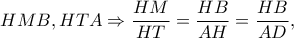 $HMB, HTA \Rightarrow \frac{HM}{HT} = \frac{HB}{AH} = \frac{HB}{AD},$